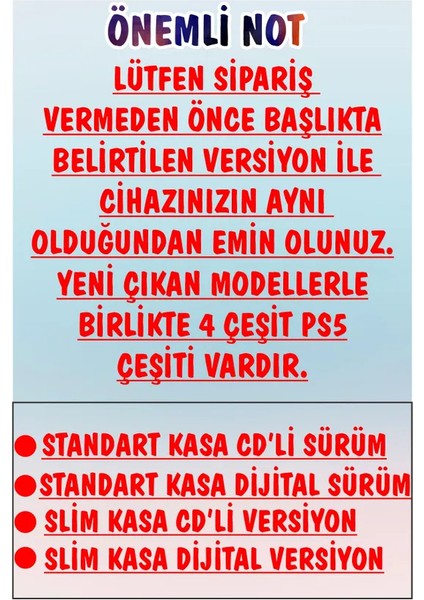 ÖNEMLİ NOT

LÜTFEN SİPARİŞ VERMEDEN ÖNCE BAŞLIKTA BELİRTİLEN VERSİYON İLE CİHAZINIZIN AYNI OLDUĞUNDAN EMİN OLUNUZ. YENİ ÇIKAN MODELLERLE BİRLİKTE 4 ÇEŞİT PS5 ÇEŞİTİ VARDIR.

• STANDART KASA CD'Lİ SÜRÜM
• STANDART KASA DİJİTAL SÜRÜM
• SLİM KASA CD'Lİ VERSİYON
• SLİM KASA DİJİTAL VERSİYON